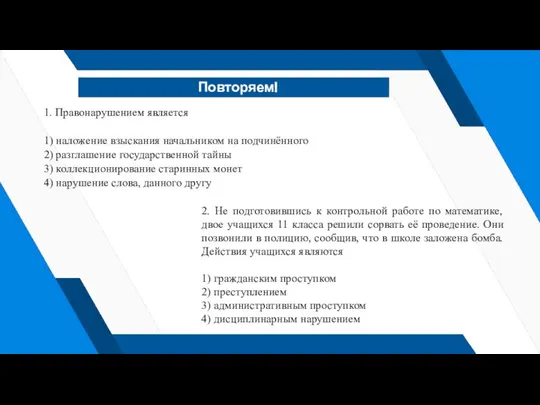 Повторяем!

1. Правонарушением является

1) наложение взыскания начальником на подчинённого
2) разглашение государственной тайны
3) коллекционирование старинных монет
4) нарушение слова, данного другу

2. Не подготовившись к контрольной работе по математике, двое учащихся 11 класса решили сорвать её проведение. Они позвонили в полицию, сообщив, что в школе заложена бомба. Действия учащихся являются

1) гражданским проступком
2) преступлением
3) административным проступком
4) дисциплинарным нарушением